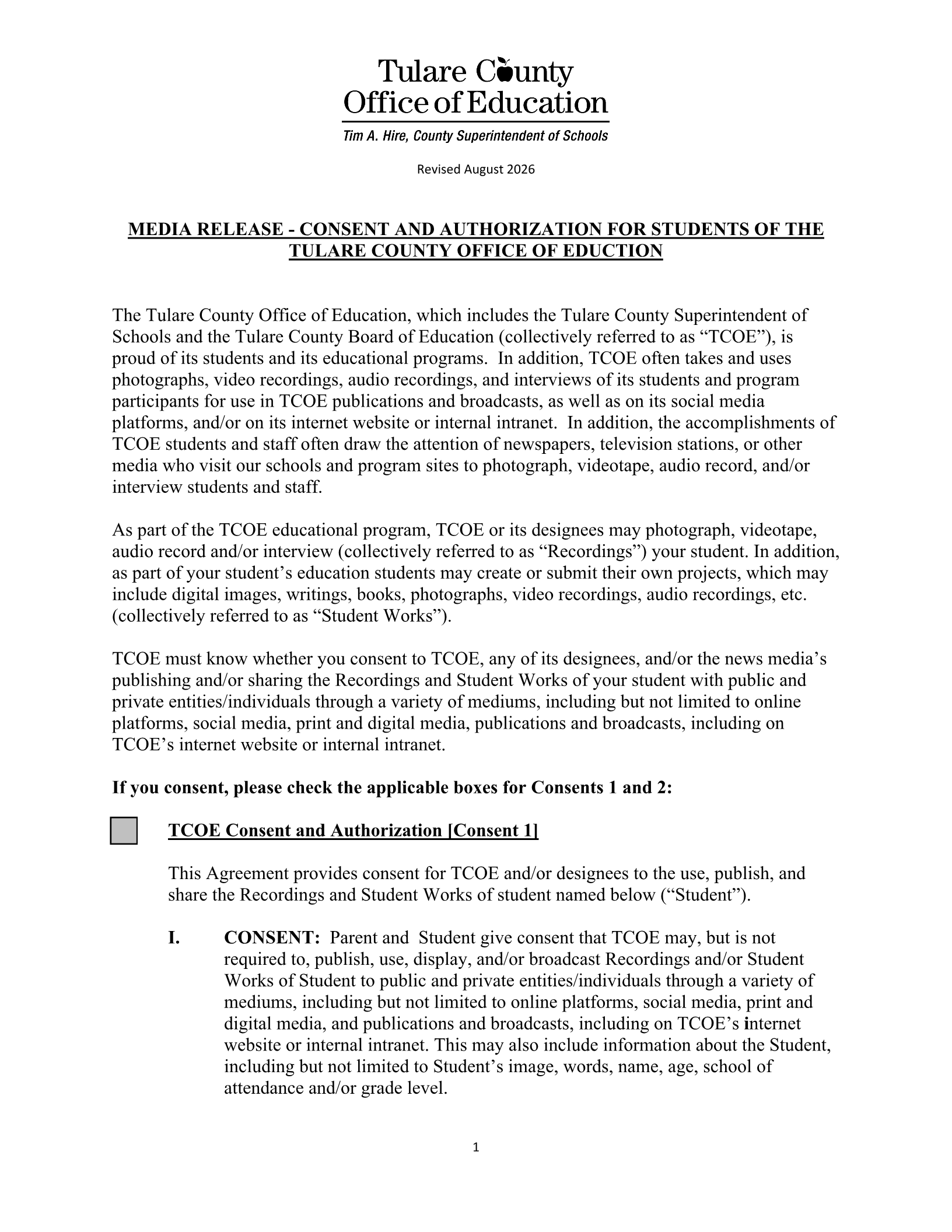 Tulare County
Office of Education

Tim A. Hire, County Superintendent of Schools

Revised August 2026

MEDIA RELEASE - CONSENT AND AUTHORIZATION FOR STUDENTS OF THE TULARE COUNTY OFFICE OF EDUCTION

The Tulare County Office of Education, which includes the Tulare County Superintendent of Schools and the Tulare County Board of Education (collectively referred to as "TCOE"), is proud of its students and its educational programs. In addition, TCOE often takes and uses photographs, video recordings, audio recordings, and interviews of its students and program participants for use in TCOE publications and broadcasts, as well as on its social media platforms, and/or on its internet website or internal intranet. In addition, the accomplishments of TCOE students and staff often draw the attention of newspapers, television stations, or other media who visit our schools and program sites to photograph, videotape, audio record, and/or interview students and staff.

As part of the TCOE educational program, TCOE or its designees may photograph, videotape, audio record and/or interview (collectively referred to as "Recordings") your student. In addition, as part of your student's education students may create or submit their own projects, which may include digital images, writings, books, photographs, video recordings, audio recordings, etc. (collectively referred to as "Student Works").

TCOE must know whether you consent to TCOE, any of its designees, and/or the news media's publishing and/or sharing the Recordings and Student Works of your student with public and private entities/individuals through a variety of mediums, including but not limited to online platforms, social media, print and digital media, publications and broadcasts, including on TCOE's internet website or internal intranet.

If you consent, please check the applicable boxes for Consents 1 and 2:

☐ TCOE Consent and Authorization [Consent 1]

This Agreement provides consent for TCOE and/or designees to the use, publish, and share the Recordings and Student Works of student named below ("Student").

I. CONSENT: Parent and Student give consent that TCOE may, but is not required to, publish, use, display, and/or broadcast Recordings and/or Student Works of Student to public and private entities/individuals through a variety of mediums, including but not limited to online platforms, social media, print and digital media, and publications and broadcasts, including on TCOE's internet website or internal intranet. This may also include information about the Student, including but not limited to Student's image, words, name, age, school of attendance and/or grade level.

1